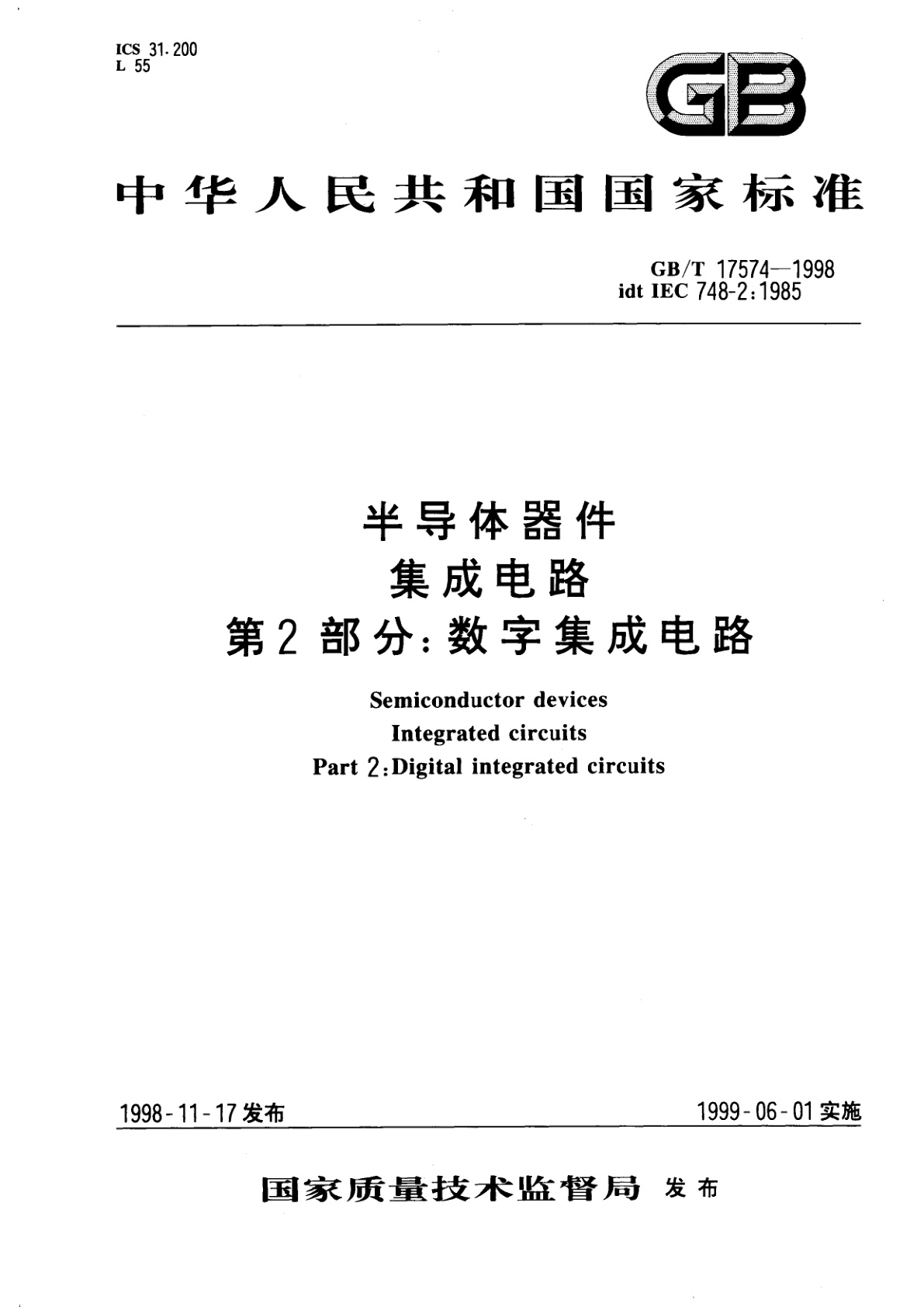 ICS 31.200
L 55

GB

中华人民共和国国家标准

GB/T 17574—1998
idt IEC 748-2:1985

半导体器件
集成电路
第2部分:数字集成电路

Semiconductor devices
Integrated circuits
Part 2:Digital integrated circuits

1998-11-17发布

1999-06-01实施

国家质量技术监督局 发布